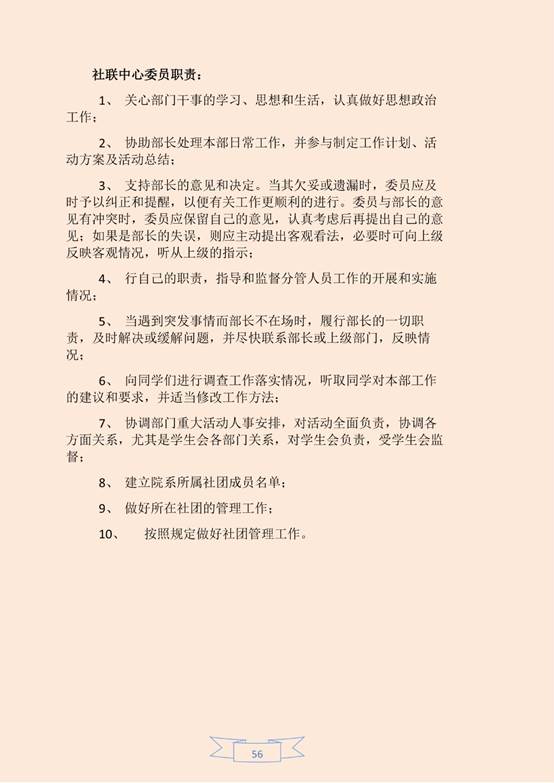 社联中心委员职责：

1、 关心部门干事的学习、思想和生活，认真做好思想政治工作；

2、 协助部长处理本部日常工作，并参与制定工作计划、活动方案及活动总结；

3、 支持部长的意见和决定。当其欠妥或遗漏时，委员应及时予以纠正和提醒，以便有关工作更顺利的进行。委员与部长的意见有冲突时，委员应保留自己的意见，认真考虑后再提出自己的意见；如果是部长的失误，则应主动提出客观看法，必要时可向上级反映客观情况，听从上级的指示；

4、 行自己的职责，指导和监督分管人员工作的开展和实施情况；

5、 当遇到突发事情而部长不在场时，履行部长的一切职责，及时解决或缓解问题，并尽快联系部长或上级部门，反映情况；

6、 向同学们进行调查工作落实情况，听取同学对本部工作的建议和要求，并适当修改工作方法；

7、 协调部门重大活动人事安排，对活动全面负责，协调各方面关系，尤其是学生会各部门关系，对学生会负责，受学生会监督；

8、 建立院系所属社团成员名单；

9、 做好所在社团的管理工作；

10、 按照规定做好社团管理工作。

56